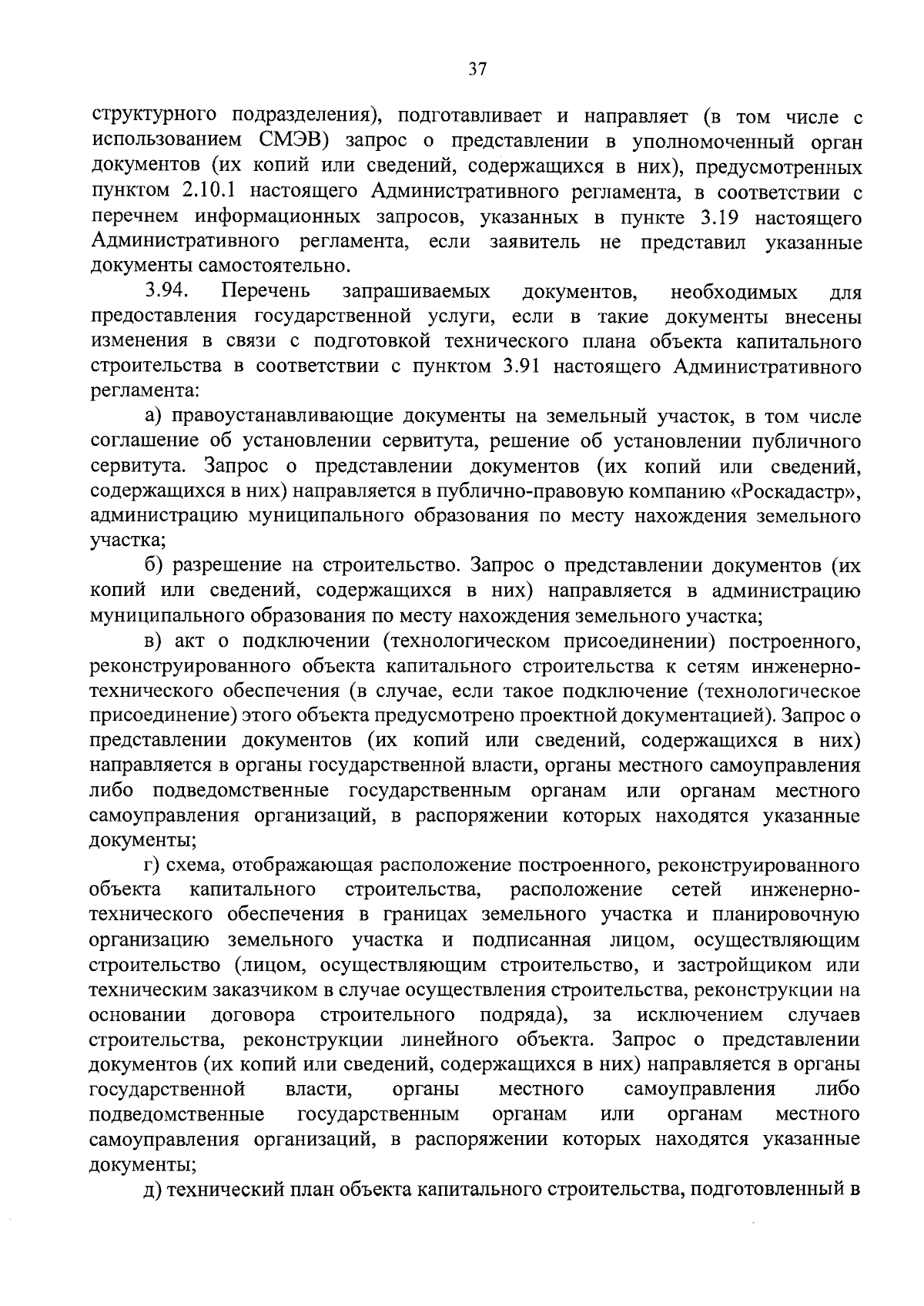 37

структурного подразделения), подготавливает и направляет (в том числе с использованием СМЭВ) запрос о представлении в уполномоченный орган документов (их копий или сведений, содержащихся в них), предусмотренных пунктом 2.10.1 настоящего Административного регламента, в соответствии с перечнем информационных запросов, указанных в пункте 3.19 настоящего Административного регламента, если заявитель не представил указанные документы самостоятельно.

3.94. Перечень запрашиваемых документов, необходимых для предоставления государственной услуги, если в такие документы внесены изменения в связи с подготовкой технического плана объекта капитального строительства в соответствии с пунктом 3.91 настоящего Административного регламента:

а) правоустанавливающие документы на земельный участок, в том числе соглашение об установлении сервитута, решение об установлении публичного сервитута. Запрос о представлении документов (их копий или сведений, содержащихся в них) направляется в публично-правовую компанию «Роскадастр», администрацию муниципального образования по месту нахождения земельного участка;

б) разрешение на строительство. Запрос о представлении документов (их копий или сведений, содержащихся в них) направляется в администрацию муниципального образования по месту нахождения земельного участка;

в) акт о подключении (технологическом присоединении) построенного, реконструированного объекта капитального строительства к сетям инженерно-технического обеспечения (в случае, если такое подключение (технологическое присоединение) этого объекта предусмотрено проектной документацией). Запрос о представлении документов (их копий или сведений, содержащихся в них) направляется в органы государственной власти, органы местного самоуправления либо подведомственные государственным органам или органам местного самоуправления организаций, в распоряжении которых находятся указанные документы;

г) схема, отображающая расположение построенного, реконструированного объекта капитального строительства, расположение сетей инженерно-технического обеспечения в границах земельного участка и планировочную организацию земельного участка и подписанная лицом, осуществляющим строительство (лицом, осуществляющим строительство, и застройщиком или техническим заказчиком в случае осуществления строительства, реконструкции на основании договора строительного подряда), за исключением случаев строительства, реконструкции линейного объекта. Запрос о представлении документов (их копий или сведений, содержащихся в них) направляется в органы государственной власти, органы местного самоуправления либо подведомственные государственным органам или органам местного самоуправления организаций, в распоряжении которых находятся указанные документы;

д) технический план объекта капитального строительства, подготовленный в